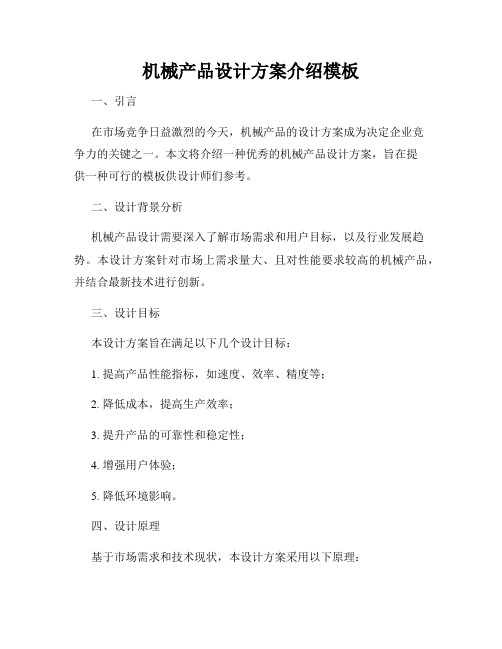 机械产品设计方案介绍模板

一、引言

在市场竞争日益激烈的今天，机械产品的设计方案成为决定企业竞争力的关键之一。本文将介绍一种优秀的机械产品设计方案，旨在提供一种可行的模板供设计师们参考。

二、设计背景分析

机械产品设计需要深入了解市场需求和用户目标，以及行业发展趋势。本设计方案针对市场上需求量大、且对性能要求较高的机械产品，并结合最新技术进行创新。

三、设计目标

本设计方案旨在满足以下几个设计目标：

1. 提高产品性能指标，如速度、效率、精度等；

2. 降低成本，提高生产效率；

3. 提升产品的可靠性和稳定性；

4. 增强用户体验；

5. 降低环境影响。

四、设计原理

基于市场需求和技术现状，本设计方案采用以下原理：